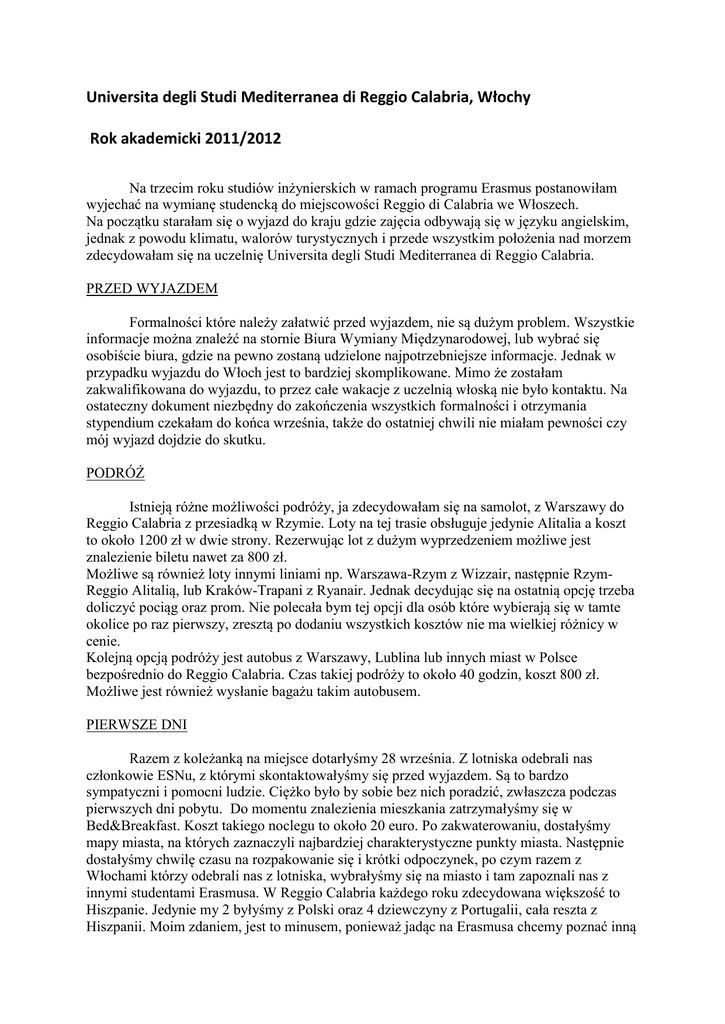 Universita degli Studi Mediterranea di Reggio Calabria, Włochy

Rok akademicki 2011/2012

Na trzecim roku studiów inżynierskich w ramach programu Erasmus postanowiłam wyjechać na wymianę studencką do miejscowości Reggio di Calabria we Włoszech.
Na początku starałam się o wyjazd do kraju gdzie zajęcia odbywają się w języku angielskim, jednak z powodu klimatu, walorów turystycznych i przede wszystkim położenia nad morzem zdecydowałam się na uczelnię Universita degli Studi Mediterranea di Reggio Calabria.

PRZED WYJAZDEM

Formalności które należy załatwić przed wyjazdem, nie są dużym problem. Wszystkie informacje można znaleźć na stornie Biura Wymiany Międzynarodowej, lub wybrać się osobiście biura, gdzie na pewno zostaną udzielone najpotrzebniejsze informacje. Jednak w przypadku wyjazdu do Włoch jest to bardziej skomplikowane. Mimo że zostałam zakwalifikowana do wyjazdu, to przez całe wakacje z uczelnią włoską nie było kontaktu. Na ostateczny dokument niezbędny do zakończenia wszystkich formalności i otrzymania stypendium czekałam do końca września, także do ostatniej chwili nie miałam pewności czy mój wyjazd dojdzie do skutku.

PODRÓŻ

Istnieją różne możliwości podróży, ja zdecydowałam się na samolot, z Warszawy do Reggio Calabria z przesiadką w Rzymie. Loty na tej trasie obsługuje jedynie Alitalia a koszt to około 1200 zł w dwie strony. Rezerwując lot z dużym wyprzedzeniem możliwe jest znalezienie biletu nawet za 800 zł.
Możliwe są również loty innymi liniami np. Warszawa-Rzym z Wizzair, następnie Rzym-Reggio Alitalią, lub Kraków-Trapani z Ryanair. Jednak decydując się na ostatnią opcję trzeba doliczyć pociąg oraz prom. Nie polecała bym tej opcji dla osób które wybierają się w tamte okolice po raz pierwszy, zresztą po dodaniu wszystkich kosztów nie ma wielkiej różnicy w cenie.
Kolejną opcją podróży jest autobus z Warszawy, Lublina lub innych miast w Polsce bezpośrednio do Reggio Calabria. Czas takiej podróży to około 40 godzin, koszt 800 zł. Możliwe jest również wysłanie bagażu takim autobusem.

PIERWSZE DNI

Razem z koleżanką na miejsce dotarłyśmy 28 września. Z lotniska odebrali nas członkowie ESNu, z którymi skontaktowałyśmy się przed wyjazdem. Są to bardzo sympatyczni i pomocni ludzie. Ciężko było by sobie bez nich poradzić, zwłaszcza podczas pierwszych dni pobytu. Do momentu znalezienia mieszkania zatrzymałyśmy się w Bed&Breakfast. Koszt takiego noclegu to około 20 euro. Po zakwaterowaniu, dostałyśmy mapy miasta, na których zaznaczyli najbardziej charakterystyczne punkty miasta. Następnie dostałyśmy chwilę czasu na rozpakowanie się i krótki odpoczynek, po czym razem z Włochami którzy odebrali nas z lotniska, wybrałyśmy się na miasto i tam zapoznali nas z innymi studentami Erasmusa. W Reggio Calabria każdego roku zdecydowana większość to Hiszpanie. Jedynie my 2 byłyśmy z Polski oraz 4 dziewczyny z Portugalii, cała reszta z Hiszpanii. Moim zdaniem, jest to minusem, ponieważ jadąc na Erasmusa chcemy poznać inną